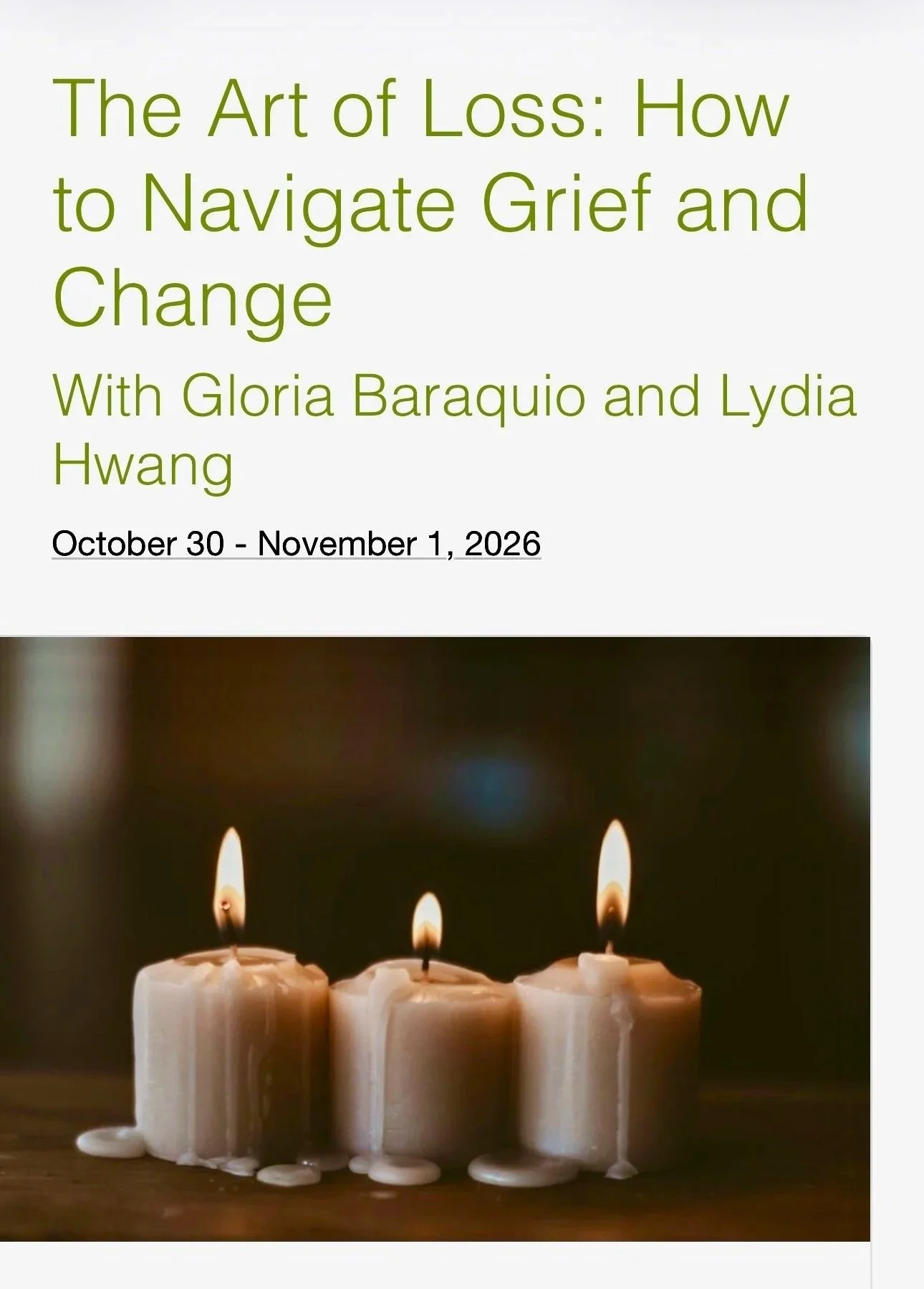 The Art of Loss: How to Navigate Grief and Change

With Gloria Baraquio and Lydia Hwang

October 30 - November 1, 2026